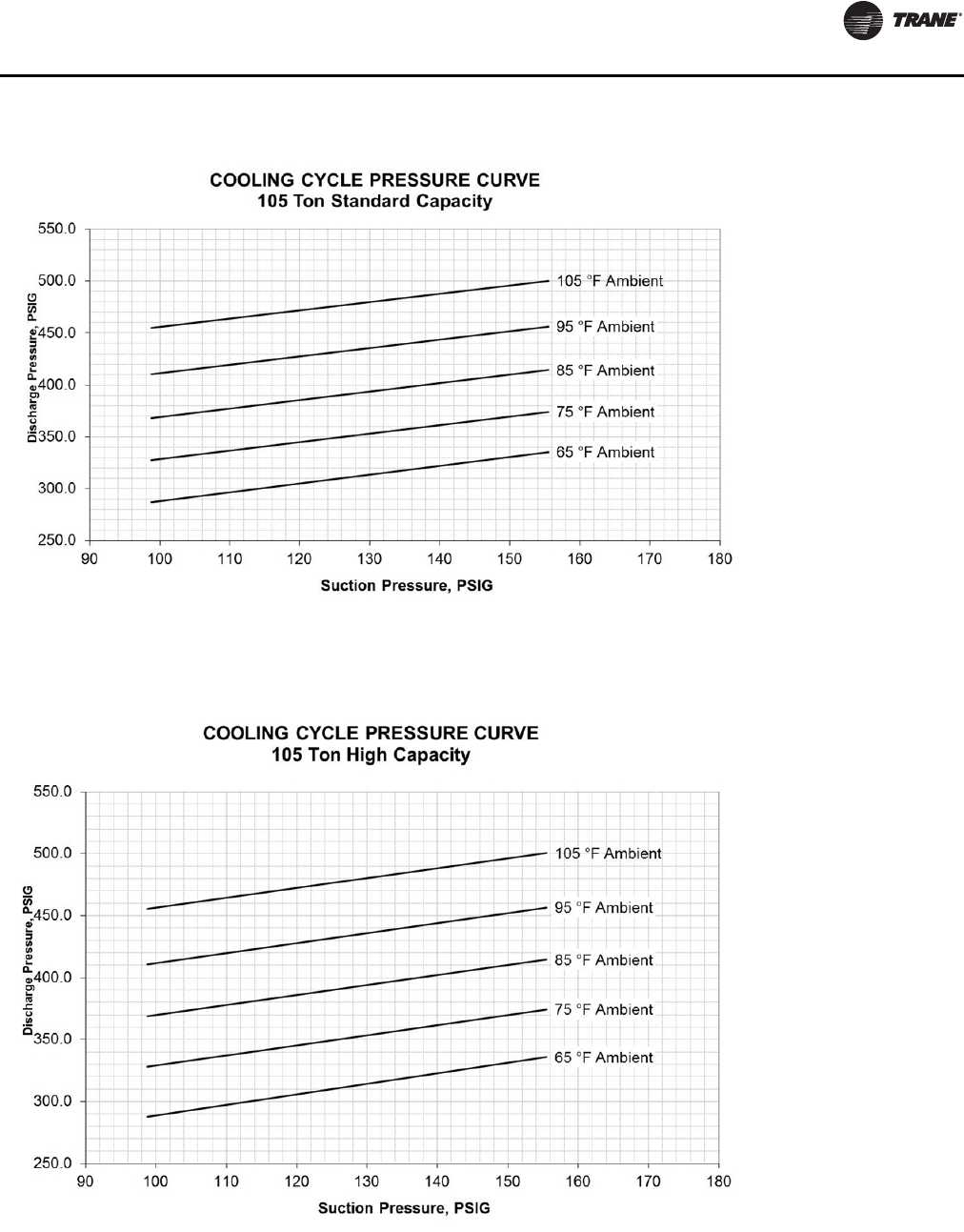 TRANE

COOLING CYCLE PRESSURE CURVE
105 Ton Standard Capacity

550.0
500.0
450.0
400.0
350.0
300.0
250.0

Discharge Pressure, PSIG

105 °F Ambient
95 °F Ambient
85 °F Ambient
75 °F Ambient
65 °F Ambient

90 100 110 120 130 140 150 160 170 180

Suction Pressure, PSIG

COOLING CYCLE PRESSURE CURVE
105 Ton High Capacity

550.0
500.0
450.0
400.0
350.0
300.0
250.0

Discharge Pressure, PSIG

105 °F Ambient
95 °F Ambient
85 °F Ambient
75 °F Ambient
65 °F Ambient

90 100 110 120 130 140 150 160 170 180

Suction Pressure, PSIG